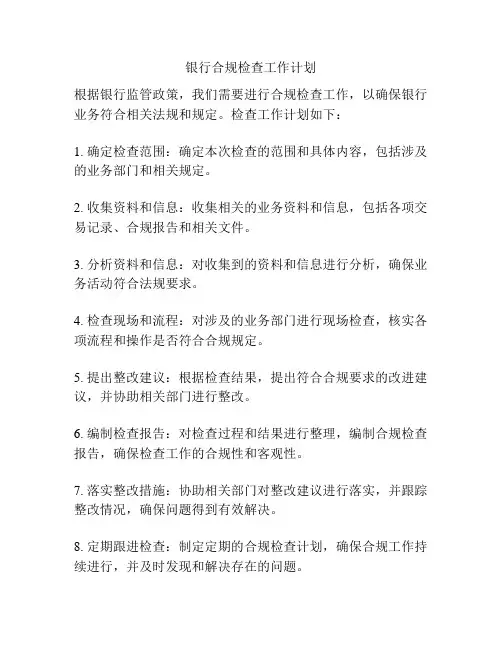 银行合规检查工作计划

根据银行监管政策，我们需要进行合规检查工作，以确保银行业务符合相关法规和规定。检查工作计划如下：

1. 确定检查范围：确定本次检查的范围和具体内容，包括涉及的业务部门和相关规定。

2. 收集资料和信息：收集相关的业务资料和信息，包括各项交易记录、合规报告和相关文件。

3. 分析资料和信息：对收集到的资料和信息进行分析，确保业务活动符合法规要求。

4. 检查现场和流程：对涉及的业务部门进行现场检查，核实各项流程和操作是否符合合规规定。

5. 提出整改建议：根据检查结果，提出符合合规要求的改进建议，并协助相关部门进行整改。

6. 编制检查报告：对检查过程和结果进行整理，编制合规检查报告，确保检查工作的合规性和客观性。

7. 落实整改措施：协助相关部门对整改建议进行落实，并跟踪整改情况，确保问题得到有效解决。

8. 定期跟进检查：制定定期的合规检查计划，确保合规工作持续进行，并及时发现和解决存在的问题。